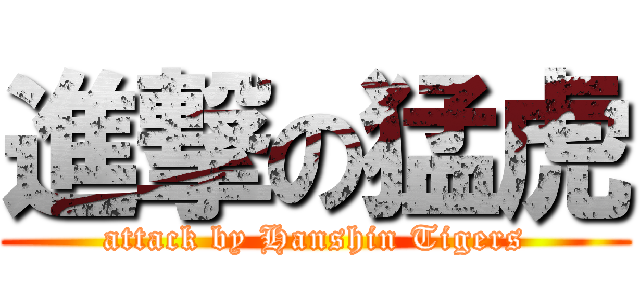 進撃の猛虎
attack by Hanshin Tigers